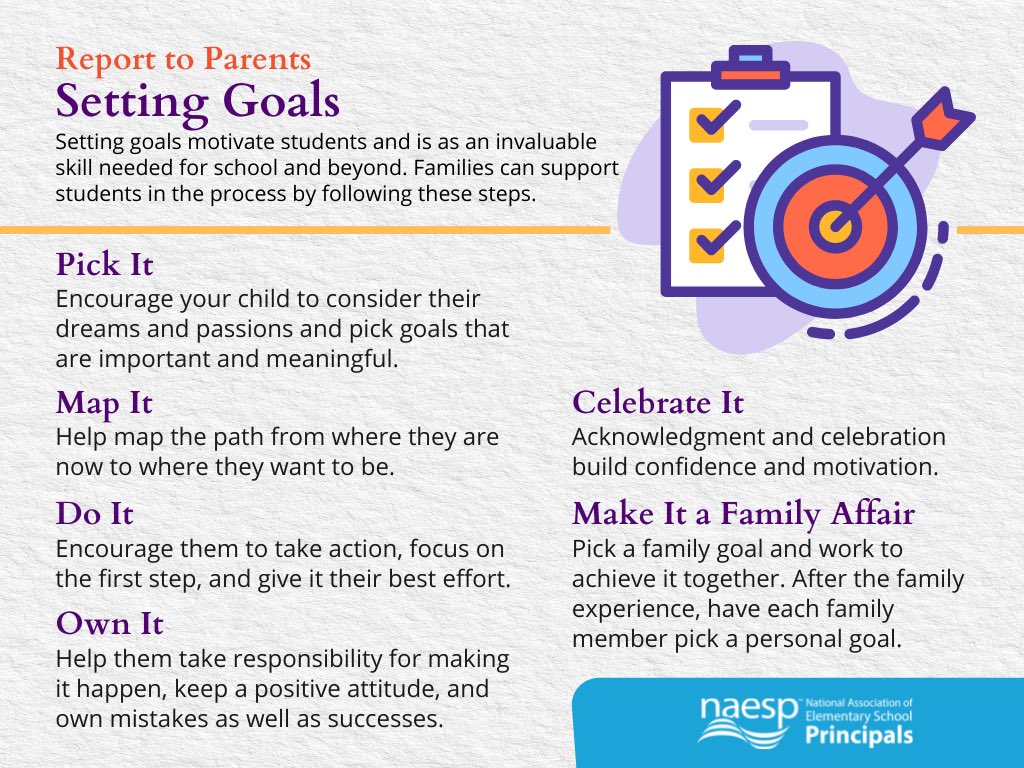 Report to Parents
Setting Goals
Setting goals motivate students and is as an invaluable skill needed for school and beyond. Families can support students in the process by following these steps.

Pick It
Encourage your child to consider their dreams and passions and pick goals that are important and meaningful.

Map It
Help map the path from where they are now to where they want to be.

Do It
Encourage them to take action, focus on the first step, and give it their best effort.

Own It
Help them take responsibility for making it happen, keep a positive attitude, and own mistakes as well as successes.

Celebrate It
Acknowledgment and celebration build confidence and motivation.

Make It a Family Affair
Pick a family goal and work to achieve it together. After the family experience, have each family member pick a personal goal.

naesp National Association of Elementary School Principals